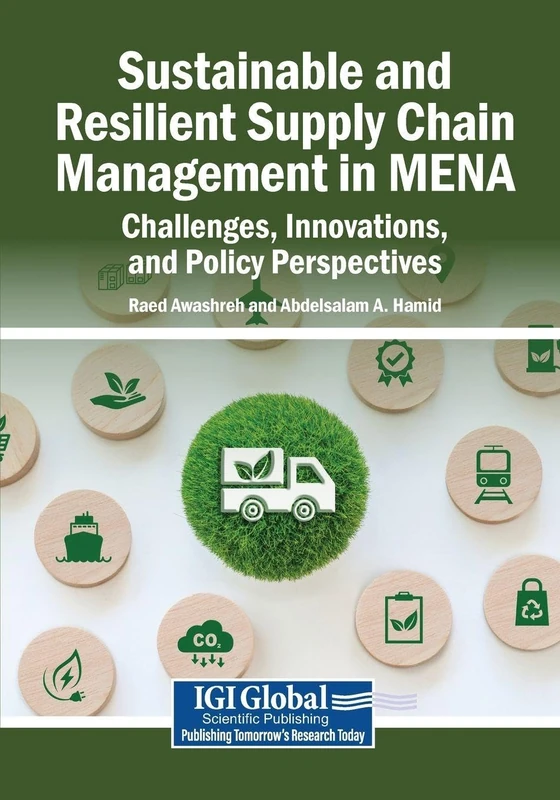 Sustainable and Resilient Supply Chain Management in MENA

Challenges, Innovations, and Policy Perspectives

Raed Awashreh and Abdelsalam A. Hamid

$CO_2$

IGI Global
Scientific Publishing
Publishing Tomorrow's Research Today